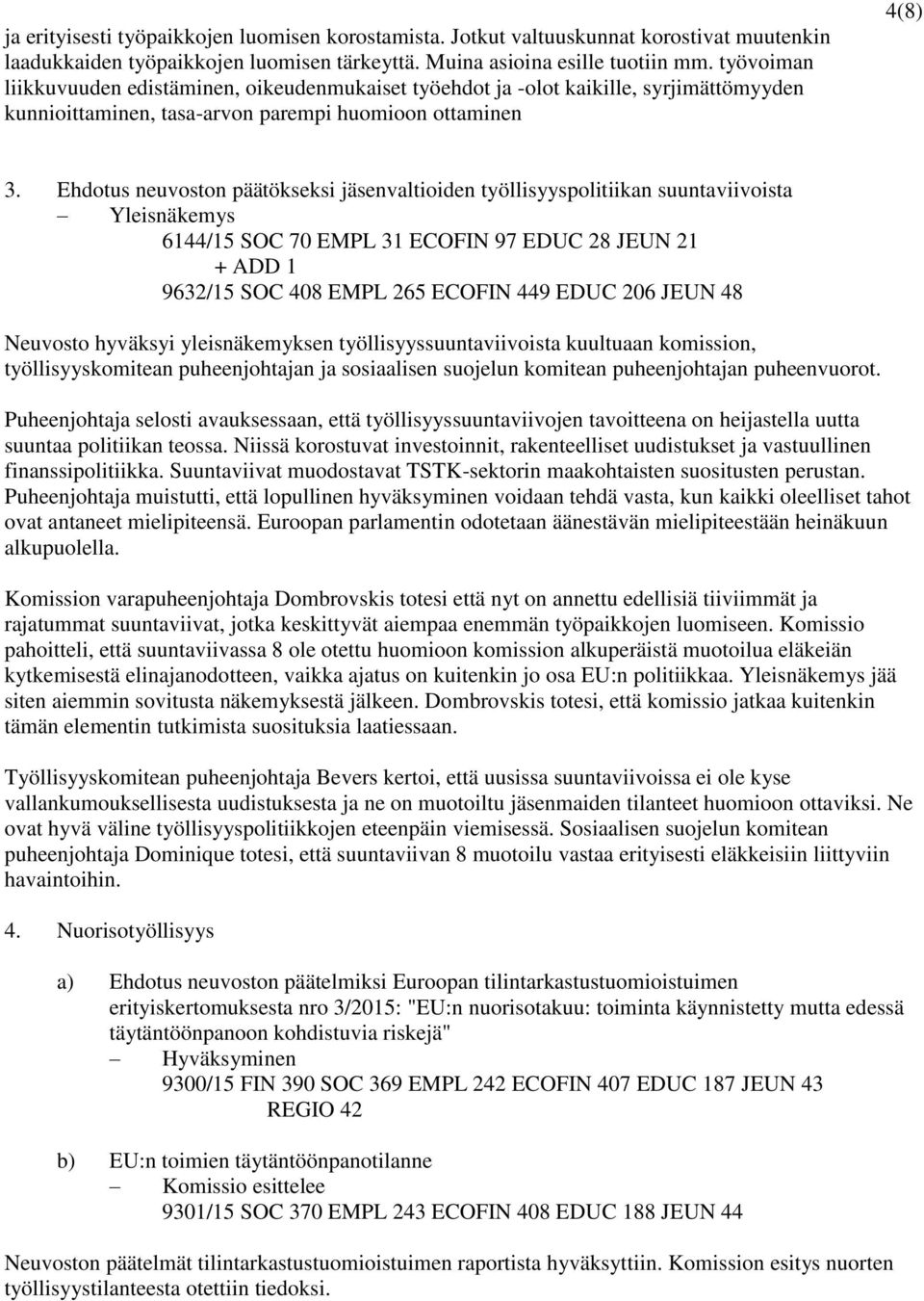 4(8)

ja erityisesti työpaikkojen luomisen korostamista. Jotkut valtuuskunnat korostivat muutenkin laadukkaiden työpaikkojen luomisen tärkeyttä. Muina asioina esille tuotiin mm. työvoiman liikkuvuuden edistäminen, oikeudenmukaiset työehdot ja -olot kaikille, syrjimättömyyden kunnioittaminen, tasa-arvon parempi huomioon ottaminen

3. Ehdotus neuvoston päätökseksi jäsenvaltioiden työllisyyspolitiikan suuntaviivoista
– Yleisnäkemys
6144/15 SOC 70 EMPL 31 ECOFIN 97 EDUC 28 JEUN 21
+ ADD 1
9632/15 SOC 408 EMPL 265 ECOFIN 449 EDUC 206 JEUN 48

Neuvosto hyväksyi yleisnäkemyksen työllisyyssuuntaviivoista kuultuaan komission, työllisyyskomitean puheenjohtajan ja sosiaalisen suojelun komitean puheenjohtajan puheenvuorot.

Puheenjohtaja selosti avauksessaan, että työllisyyssuuntaviivojen tavoitteena on heijastella uutta suuntaa politiikan teossa. Niissä korostuvat investoinnit, rakenteelliset uudistukset ja vastuullinen finanssipolitiikka. Suuntaviivat muodostavat TSTK-sektorin maakohtaisten suositusten perustan. Puheenjohtaja muistutti, että lopullinen hyväksyminen voidaan tehdä vasta, kun kaikki oleelliset tahot ovat antaneet mielipiteensä. Euroopan parlamentin odotetaan äänestävän mielipiteestään heinäkuun alkupuolella.

Komission varapuheenjohtaja Dombrovskis totesi että nyt on annettu edellisiä tiiviimmät ja rajatummat suuntaviivat, jotka keskittyvät aiempaa enemmän työpaikkojen luomiseen. Komissio pahoitteli, että suuntaviivassa 8 ole otettu huomioon komission alkuperäistä muotoilua eläkeiän kytkemisestä elinajanodotteen, vaikka ajatus on kuitenkin jo osa EU:n politiikkaa. Yleisnäkemys jää siten aiemmin sovitusta näkemyksestä jälkeen. Dombrovskis totesi, että komissio jatkaa kuitenkin tämän elementin tutkimista suosituksia laatiessaan.

Työllisyyskomitean puheenjohtaja Bevers kertoi, että uusissa suuntaviivoissa ei ole kyse vallankumouksellisesta uudistuksesta ja ne on muotoiltu jäsenmaiden tilanteet huomioon ottaviksi. Ne ovat hyvä väline työllisyyspolitiikkojen eteenpäin viemisessä. Sosiaalisen suojelun komitean puheenjohtaja Dominique totesi, että suuntaviivan 8 muotoilu vastaa erityisesti eläkkeisiin liittyviin havaintoihin.

4. Nuorisotyöllisyys

a) Ehdotus neuvoston päätelmiksi Euroopan tilintarkastustuomioistuimen erityiskertomuksesta nro 3/2015: "EU:n nuorisotakuu: toiminta käynnistetty mutta edessä täytäntöönpanoon kohdistuvia riskejä"
– Hyväksyminen
9300/15 FIN 390 SOC 369 EMPL 242 ECOFIN 407 EDUC 187 JEUN 43 REGIO 42

b) EU:n toimien täytäntöönpanotilanne
– Komissio esittelee
9301/15 SOC 370 EMPL 243 ECOFIN 408 EDUC 188 JEUN 44

Neuvoston päätelmät tilintarkastustuomioistuimen raportista hyväksyttiin. Komission esitys nuorten työllisyystilanteesta otettiin tiedoksi.